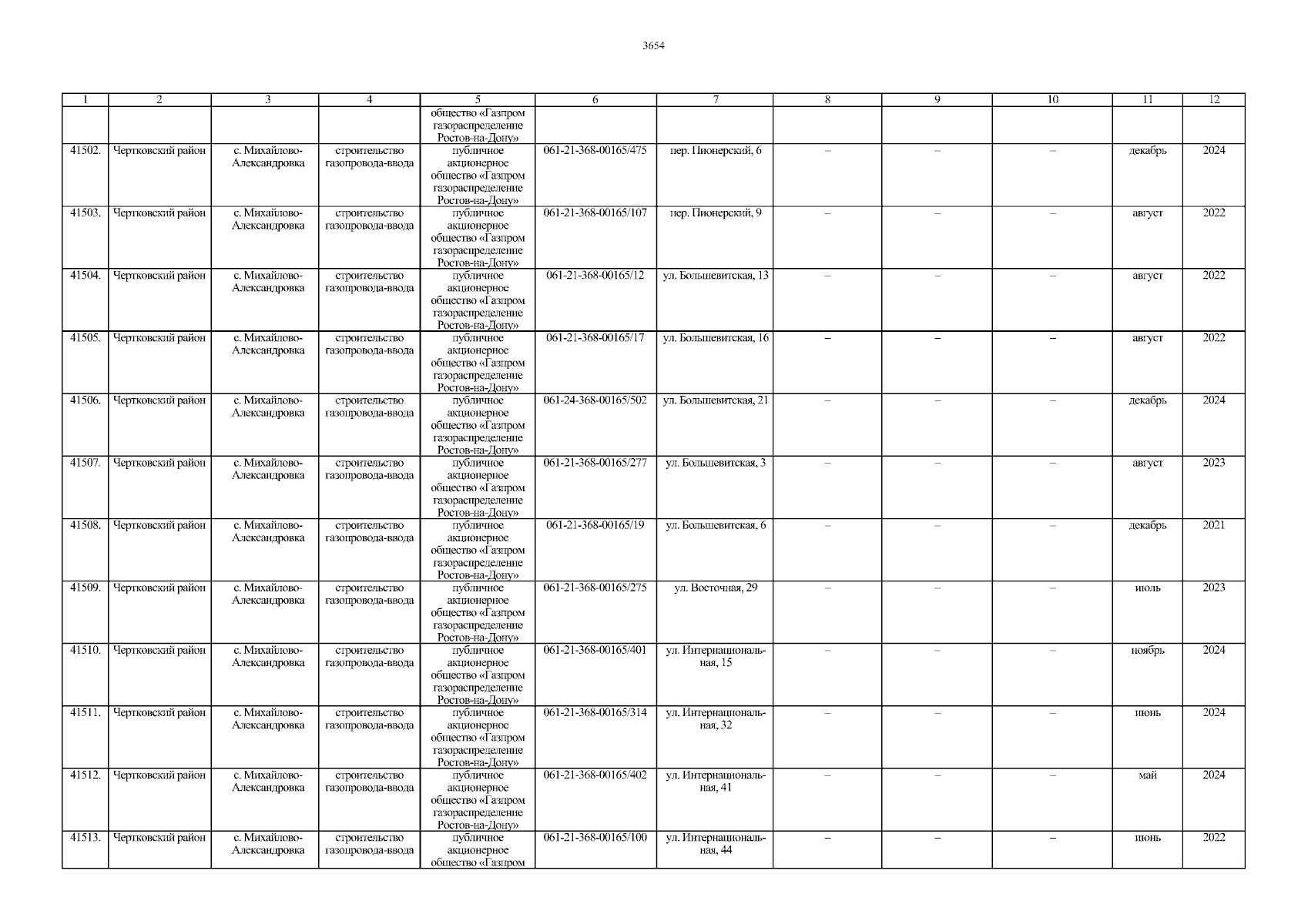 3654

| 1 | 2 | 3 | 4 | 5 | 6 | 7 | 8 | 9 | 10 | 11 | 12 |
|---|---|---|---|---|---|---|---|---|---|---|---|
|  |  |  |  | общество «Газпром газораспределение Ростов-на-Дону» |  |  |  |  |  |  |  |
| 41502. | Чертковский район | с. Михайлово-Александровка | строительство газопровода-ввода | публичное акционерное общество «Газпром газораспределение Ростов-на-Дону» | 061-21-368-00165/475 | пер. Пионерский, 6 | – | – | – | декабрь | 2024 |
| 41503. | Чертковский район | с. Михайлово-Александровка | строительство газопровода-ввода | публичное акционерное общество «Газпром газораспределение Ростов-на-Дону» | 061-21-368-00165/107 | пер. Пионерский, 9 | – | – | – | август | 2022 |
| 41504. | Чертковский район | с. Михайлово-Александровка | строительство газопровода-ввода | публичное акционерное общество «Газпром газораспределение Ростов-на-Дону» | 061-21-368-00165/12 | ул. Большевитская, 13 | – | – | – | август | 2022 |
| 41505. | Чертковский район | с. Михайлово-Александровка | строительство газопровода-ввода | публичное акционерное общество «Газпром газораспределение Ростов-на-Дону» | 061-21-368-00165/17 | ул. Большевитская, 16 | – | – | – | август | 2022 |
| 41506. | Чертковский район | с. Михайлово-Александровка | строительство газопровода-ввода | публичное акционерное общество «Газпром газораспределение Ростов-на-Дону» | 061-24-368-00165/502 | ул. Большевитская, 21 | – | – | – | декабрь | 2024 |
| 41507. | Чертковский район | с. Михайлово-Александровка | строительство газопровода-ввода | публичное акционерное общество «Газпром газораспределение Ростов-на-Дону» | 061-21-368-00165/277 | ул. Большевитская, 3 | – | – | – | август | 2023 |
| 41508. | Чертковский район | с. Михайлово-Александровка | строительство газопровода-ввода | публичное акционерное общество «Газпром газораспределение Ростов-на-Дону» | 061-21-368-00165/19 | ул. Большевитская, 6 | – | – | – | декабрь | 2021 |
| 41509. | Чертковский район | с. Михайлово-Александровка | строительство газопровода-ввода | публичное акционерное общество «Газпром газораспределение Ростов-на-Дону» | 061-21-368-00165/275 | ул. Восточная, 29 | – | – | – | июль | 2023 |
| 41510. | Чертковский район | с. Михайлово-Александровка | строительство газопровода-ввода | публичное акционерное общество «Газпром газораспределение Ростов-на-Дону» | 061-21-368-00165/401 | ул. Интернациональная, 15 | – | – | – | ноябрь | 2024 |
| 41511. | Чертковский район | с. Михайлово-Александровка | строительство газопровода-ввода | публичное акционерное общество «Газпром газораспределение Ростов-на-Дону» | 061-21-368-00165/314 | ул. Интернациональная, 32 | – | – | – | июнь | 2024 |
| 41512. | Чертковский район | с. Михайлово-Александровка | строительство газопровода-ввода | публичное акционерное общество «Газпром газораспределение Ростов-на-Дону» | 061-21-368-00165/402 | ул. Интернациональная, 41 | – | – | – | май | 2024 |
| 41513. | Чертковский район | с. Михайлово-Александровка | строительство газопровода-ввода | публичное акционерное общество «Газпром | 061-21-368-00165/100 | ул. Интернациональная, 44 | – | – | – | июнь | 2022 |